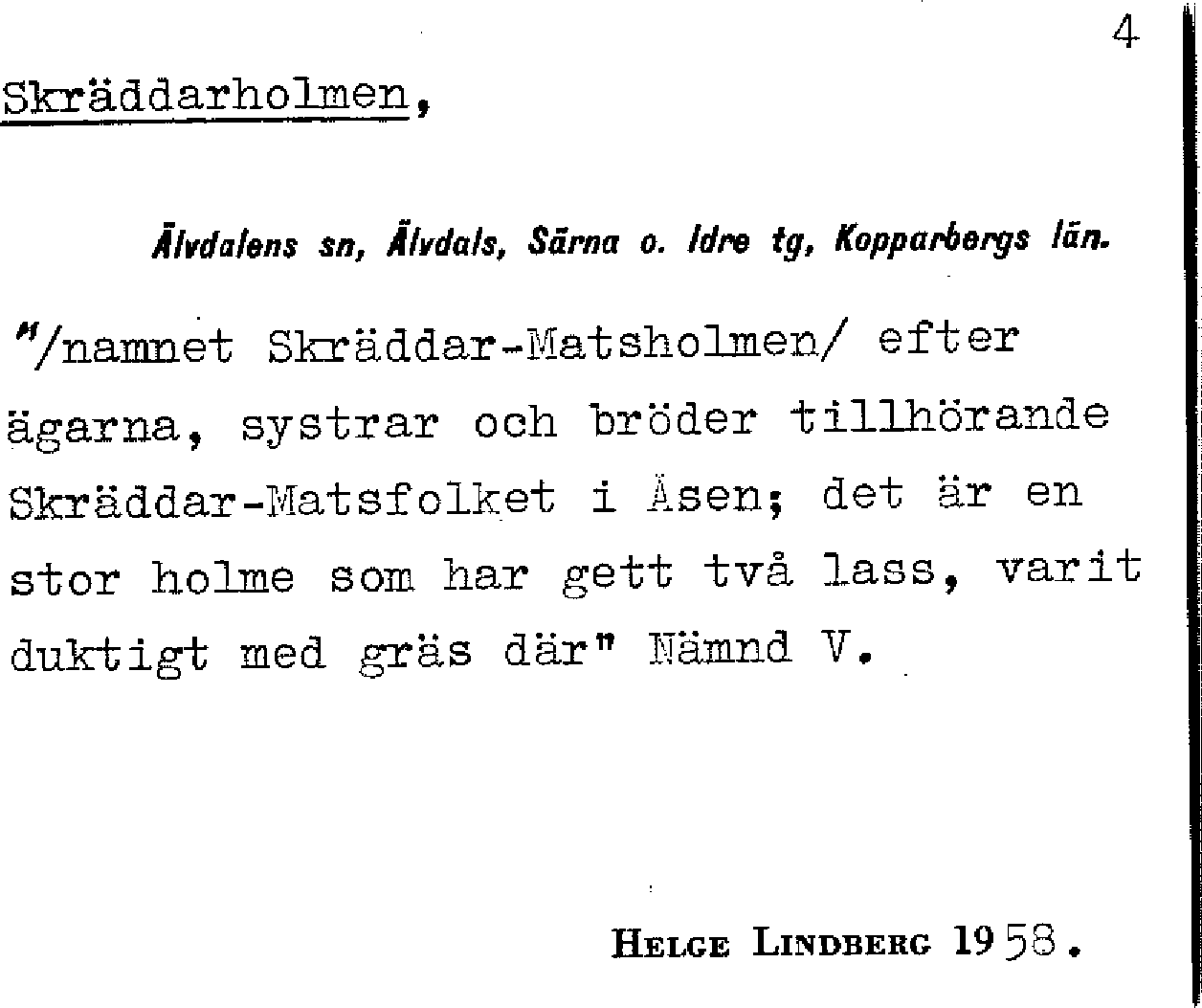 4

Skräddarholmen,

Älvdalens sn, Älvdals, Särna o. Idre tg, Kopparbergs län.

"/namnet Skräddar-Matsholmen/ efter ägarna, systrar och bröder tillhörande Skräddar-Matsfolket i Åsen; det är en stor holme som har gett två lass, varit duktigt med gräs där" Nämnd V.

HELGE LINDBERG 1958.